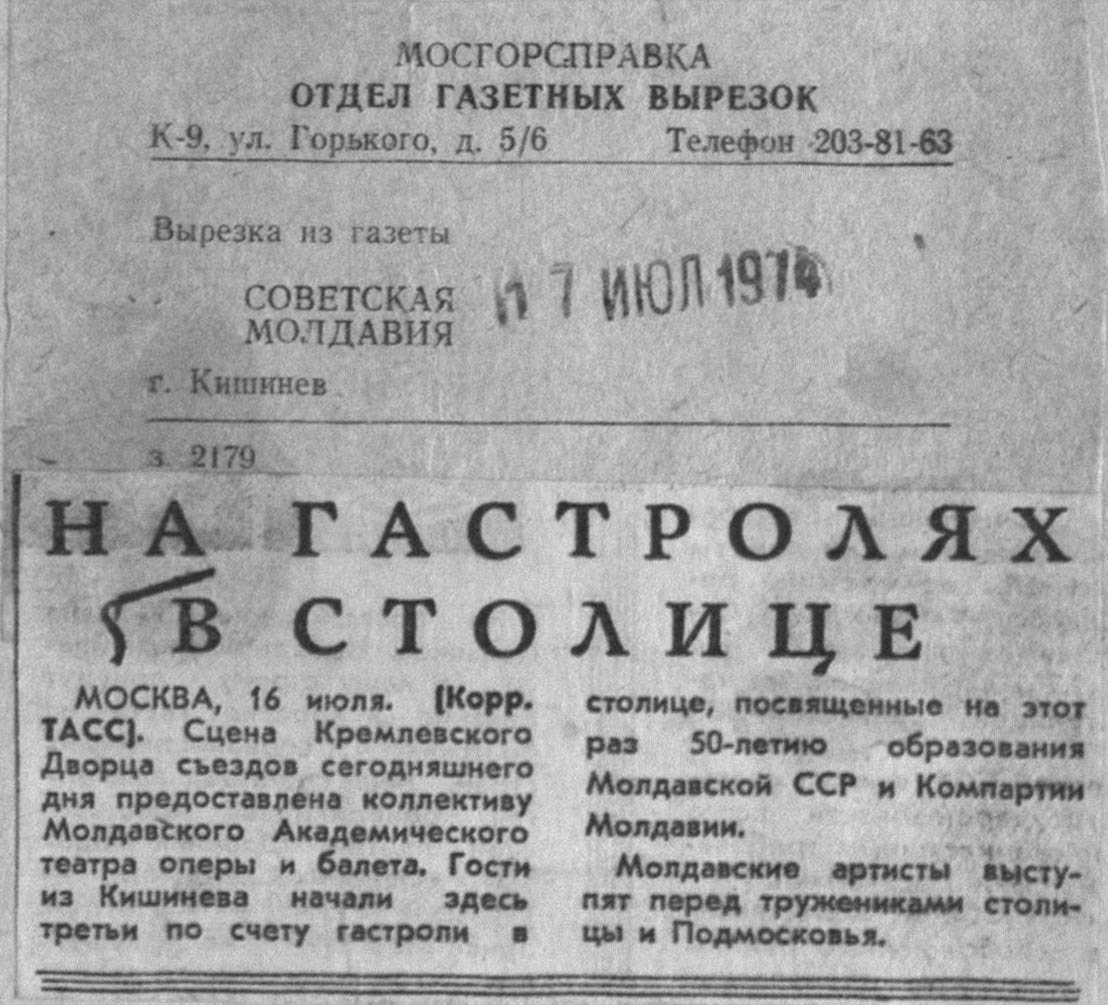 МОСГОРСПРАВКА
ОТДЕЛ ГАЗЕТНЫХ ВЫРЕЗОК
К-9, ул. Горького, д. 5/6 Телефон 203-81-63

Вырезка из газеты

СОВЕТСКАЯ МОЛДАВИЯ 17 ИЮЛ 1974

г. Кишинев

з. 2179

НА ГАСТРОЛЯХ В СТОЛИЦЕ

МОСКВА, 16 июля. (Корр. ТАСС). Сцена Кремлевского Дворца съездов сегодняшнего дня предоставлена коллективу Молдавского Академического театра оперы и балета. Гости из Кишинева начали здесь третьи по счету гастроли в столице, посвященные на этот раз 50-летию образования Молдавской ССР и Компартии Молдавии.

Молдавские артисты выступят перед тружениками столицы и Подмосковья.